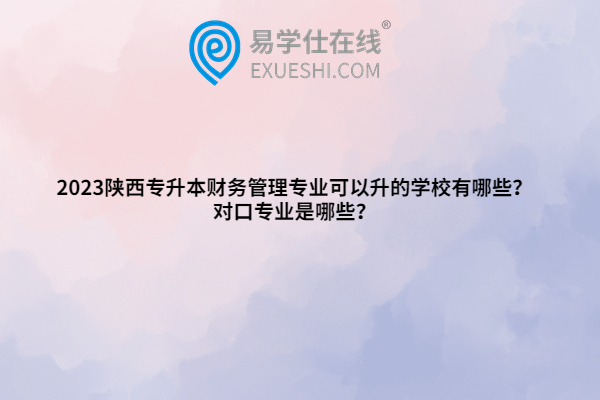 易学仕在线®
EXUESHI.COM

2023陕西专升本财务管理专业可以升的学校有哪些？对口专业是哪些？